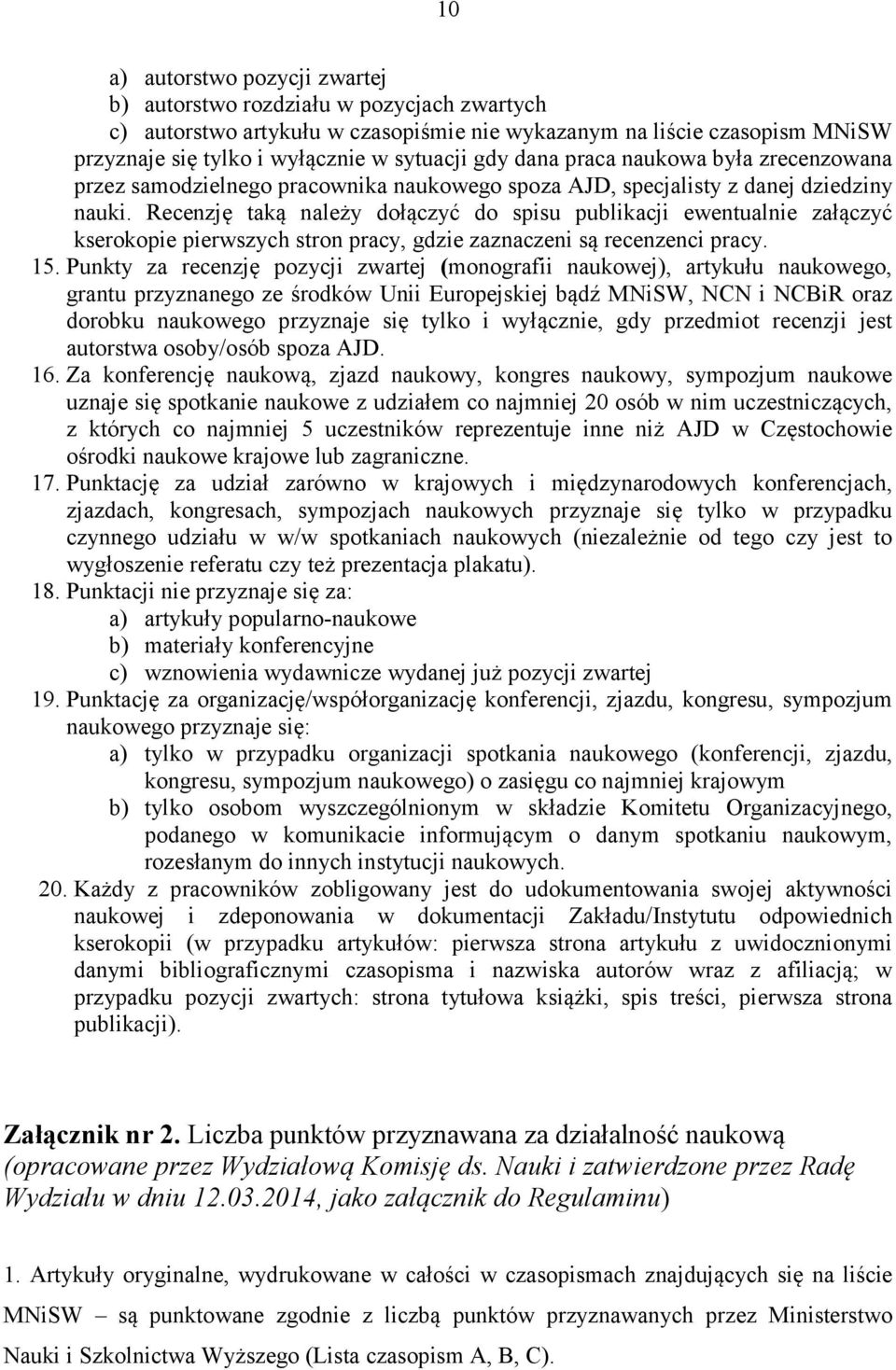 10

a) autorstwo pozycji zwartej
b) autorstwo rozdziału w pozycjach zwartych
c) autorstwo artykułu w czasopiśmie nie wykazanym na liście czasopism MNiSW
przyznaje się tylko i wyłącznie w sytuacji gdy dana praca naukowa była zrecenzowana przez samodzielnego pracownika naukowego spoza AJD, specjalisty z danej dziedziny nauki. Recenzję taką należy dołączyć do spisu publikacji ewentualnie załączyć kserokopie pierwszych stron pracy, gdzie zaznaczeni są recenzenci pracy.
15. Punkty za recenzję pozycji zwartej (monografii naukowej), artykułu naukowego, grantu przyznanego ze środków Unii Europejskiej bądź MNiSW, NCN i NCBiR oraz dorobku naukowego przyznaje się tylko i wyłącznie, gdy przedmiot recenzji jest autorstwa osoby/osób spoza AJD.
16. Za konferencję naukową, zjazd naukowy, kongres naukowy, sympozjum naukowe uznaje się spotkanie naukowe z udziałem co najmniej 20 osób w nim uczestniczących, z których co najmniej 5 uczestników reprezentuje inne niż AJD w Częstochowie ośrodki naukowe krajowe lub zagraniczne.
17. Punktację za udział zarówno w krajowych i międzynarodowych konferencjach, zjazdach, kongresach, sympozjach naukowych przyznaje się tylko w przypadku czynnego udziału w w/w spotkaniach naukowych (niezależnie od tego czy jest to wygłoszenie referatu czy też prezentacja plakatu).
18. Punktacji nie przyznaje się za:
a) artykuły popularno-naukowe
b) materiały konferencyjne
c) wznowienia wydawnicze wydanej już pozycji zwartej
19. Punktację za organizację/współorganizację konferencji, zjazdu, kongresu, sympozjum naukowego przyznaje się:
a) tylko w przypadku organizacji spotkania naukowego (konferencji, zjazdu, kongresu, sympozjum naukowego) o zasięgu co najmniej krajowym
b) tylko osobom wyszczególnionym w składzie Komitetu Organizacyjnego, podanego w komunikacie informującym o danym spotkaniu naukowym, rozesłanym do innych instytucji naukowych.
20. Każdy z pracowników zobligowany jest do udokumentowania swojej aktywności naukowej i zdeponowania w dokumentacji Zakładu/Instytutu odpowiednich kserokopii (w przypadku artykułów: pierwsza strona artykułu z uwidocznionymi danymi bibliograficznymi czasopisma i nazwiska autorów wraz z afiliacją; w przypadku pozycji zwartych: strona tytułowa książki, spis treści, pierwsza strona publikacji).

Załącznik nr 2. Liczba punktów przyznawana za działalność naukową (opracowane przez Wydziałową Komisję ds. Nauki i zatwierdzone przez Radę Wydziału w dniu 12.03.2014, jako załącznik do Regulaminu)

1. Artykuły oryginalne, wydrukowane w całości w czasopismach znajdujących się na liście MNiSW – są punktowane zgodnie z liczbą punktów przyznawanych przez Ministerstwo Nauki i Szkolnictwa Wyższego (Lista czasopism A, B, C).